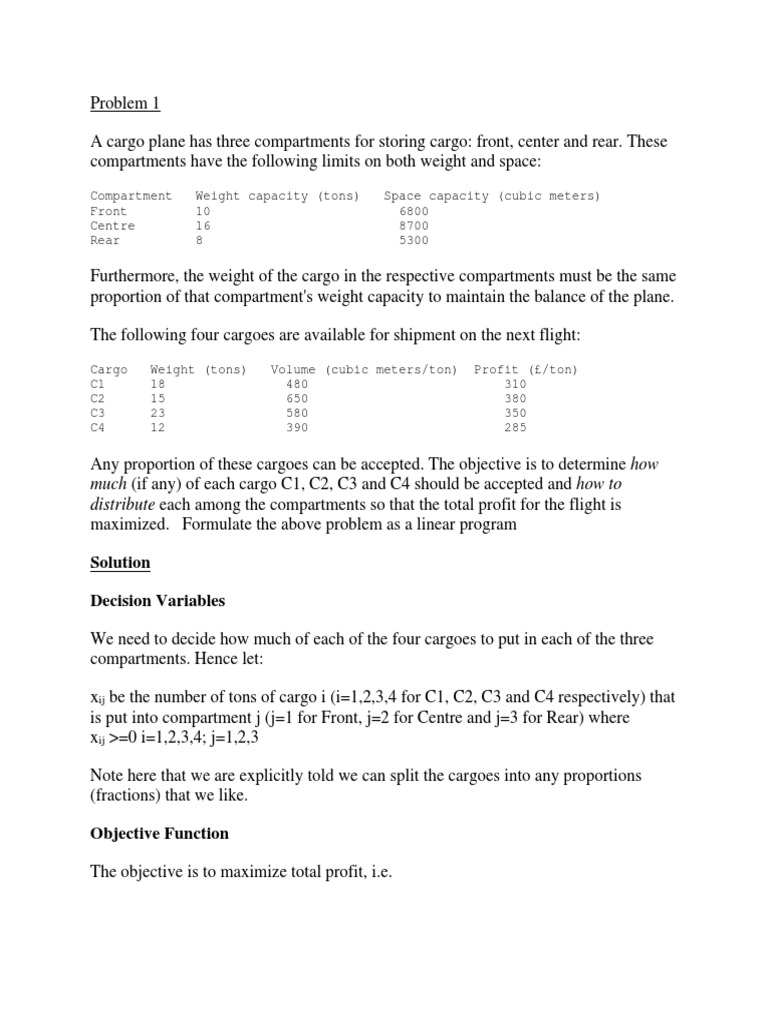 Problem 1

A cargo plane has three compartments for storing cargo: front, center and rear. These compartments have the following limits on both weight and space:

| Compartment | Weight capacity (tons) | Space capacity (cubic meters) |
|---|---|---|
| Front | 10 | 6800 |
| Centre | 16 | 8700 |
| Rear | 8 | 5300 |

Furthermore, the weight of the cargo in the respective compartments must be the same proportion of that compartment's weight capacity to maintain the balance of the plane.

The following four cargoes are available for shipment on the next flight:

| Cargo | Weight (tons) | Volume (cubic meters/ton) | Profit (£/ton) |
|---|---|---|---|
| C1 | 18 | 480 | 310 |
| C2 | 15 | 650 | 380 |
| C3 | 23 | 580 | 350 |
| C4 | 12 | 390 | 285 |

Any proportion of these cargoes can be accepted. The objective is to determine how much (if any) of each cargo C1, C2, C3 and C4 should be accepted and how to distribute each among the compartments so that the total profit for the flight is maximized. Formulate the above problem as a linear program

Solution

Decision Variables

We need to decide how much of each of the four cargoes to put in each of the three compartments. Hence let:

$x_{ij}$ be the number of tons of cargo i (i=1,2,3,4 for C1, C2, C3 and C4 respectively) that is put into compartment j (j=1 for Front, j=2 for Centre and j=3 for Rear) where $x_{ij}$ >=0 i=1,2,3,4; j=1,2,3

Note here that we are explicitly told we can split the cargoes into any proportions (fractions) that we like.

Objective Function

The objective is to maximize total profit, i.e.